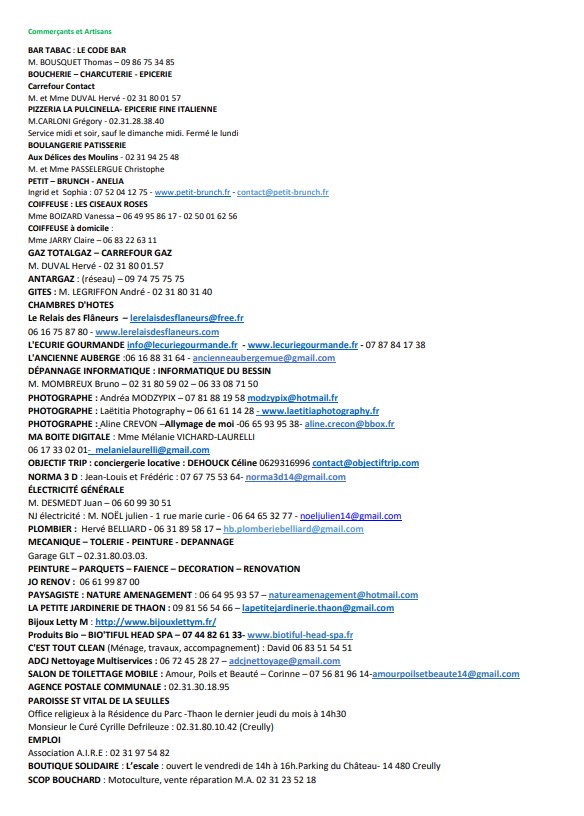 Commerçants et Artisans

BAR TABAC : LE CODE BAR
M. BOUSQUET Thomas – 09 86 75 34 85
BOUCHERIE – CHARCUTERIE - EPICERIE
Carrefour Contact
M. et Mme DUVAL Hervé - 02 31 80 01 57
PIZZERIA LA PULCINELLA- EPICERIE FINE ITALIENNE
M.CARLONI Grégory - 02.31.28.38.40
Service midi et soir, sauf le dimanche midi. Fermé le lundi
BOULANGERIE PATISSERIE
Aux Délices des Moulins - 02 31 94 25 48
M. et Mme PASSELERGUE Christophe
PETIT – BRUNCH - ANELIA
Ingrid et Sophia : 07 52 04 12 75 - www.petit-brunch.fr - contact@petit-brunch.fr
COIFFEUSE : LES CISEAUX ROSES
Mme BOIZARD Vanessa – 06 49 95 86 17 - 02 50 01 62 56
COIFFEUSE à domicile :
Mme JARRY Claire – 06 83 22 63 11
GAZ TOTALGAZ – CARREFOUR GAZ
M. DUVAL Hervé - 02 31 80 01.57
ANTARGAZ : (réseau) – 09 74 75 75 75
GITES : M. LEGRIFFON André - 02 31 80 31 40
CHAMBRES D'HOTES
Le Relais des Flâneurs – lerelaisdesflaneurs@free.fr
06 16 75 87 80 - www.lerelaisdesflaneurs.com
L'ECURIE GOURMANDE info@lecuriegourmande.fr - www.lecuriegourmande.fr - 07 87 84 17 38
L'ANCIENNE AUBERGE :06 16 88 31 64 - ancienneaubergemue@gmail.com
DÉPANNAGE INFORMATIQUE : INFORMATIQUE DU BESSIN
M. MOMBREUX Bruno – 02 31 80 59 02 – 06 33 08 71 50
PHOTOGRAPHE : Andréa MODZYPIX – 07 81 88 19 58 modzypix@hotmail.fr
PHOTOGRAPHE : Laëtitia Photography – 06 61 61 14 28 - www.laetitiaphotography.fr
PHOTOGRAPHE : Aline CREVON –Allymage de moi -06 65 93 95 38- aline.crecon@bbox.fr
MA BOITE DIGITALE : Mme Mélanie VICHARD-LAURELLI
06 17 33 02 01- melanielaurelli@gmail.com
OBJECTIF TRIP : conciergerie locative : DEHOUCK Céline 0629316996 contact@objectiftrip.com
NORMA 3 D : Jean-Louis et Frédéric : 07 67 75 53 64- norma3d14@gmail.com
ÉLECTRICITÉ GÉNÉRALE
M. DESMEDT Juan – 06 60 99 30 51
NJ électricité : M. NOËL julien - 1 rue marie curie - 06 64 65 32 77 - noeljulien14@gmail.com
PLOMBIER : Hervé BELLIARD - 06 31 89 58 17 – hb.plomberiebelliard@gmail.com
MECANIQUE – TOLERIE - PEINTURE - DEPANNAGE
Garage GLT – 02.31.80.03.03.
PEINTURE – PARQUETS – FAIENCE – DECORATION – RENOVATION
JO RENOV : 06 61 99 87 00
PAYSAGISTE : NATURE AMENAGEMENT : 06 64 95 93 57 – natureamenagement@hotmail.com
LA PETITE JARDINERIE DE THAON : 09 81 56 54 66 – lapetitejardinerie.thaon@gmail.com
Bijoux Letty M : http://www.bijouxlettym.fr/
Produits Bio – BIO'TIFUL HEAD SPA – 07 44 82 61 33- www.biotiful-head-spa.fr
C'EST TOUT CLEAN (Ménage, travaux, accompagnement) : David 06 83 51 54 51
ADCJ Nettoyage Multiservices : 06 72 45 28 27 – adcjnettoyage@gmail.com
SALON DE TOILETTAGE MOBILE : Amour, Poils et Beauté – Corinne – 07 56 81 96 14-amourpoilsetbeaute14@gmail.com
AGENCE POSTALE COMMUNALE : 02.31.30.18.95
PAROISSE ST VITAL DE LA SEULLES
Office religieux à la Résidence du Parc -Thaon le dernier jeudi du mois à 14h30
Monsieur le Curé Cyrille Defrileuze : 02.31.80.10.42 (Creully)
EMPLOI
Association A.I.R.E : 02 31 97 54 82
BOUTIQUE SOLIDAIRE : L'escale : ouvert le vendredi de 14h à 16h.Parking du Château- 14 480 Creully
SCOP BOUCHARD : Motoculture, vente réparation M.A. 02 31 23 52 18